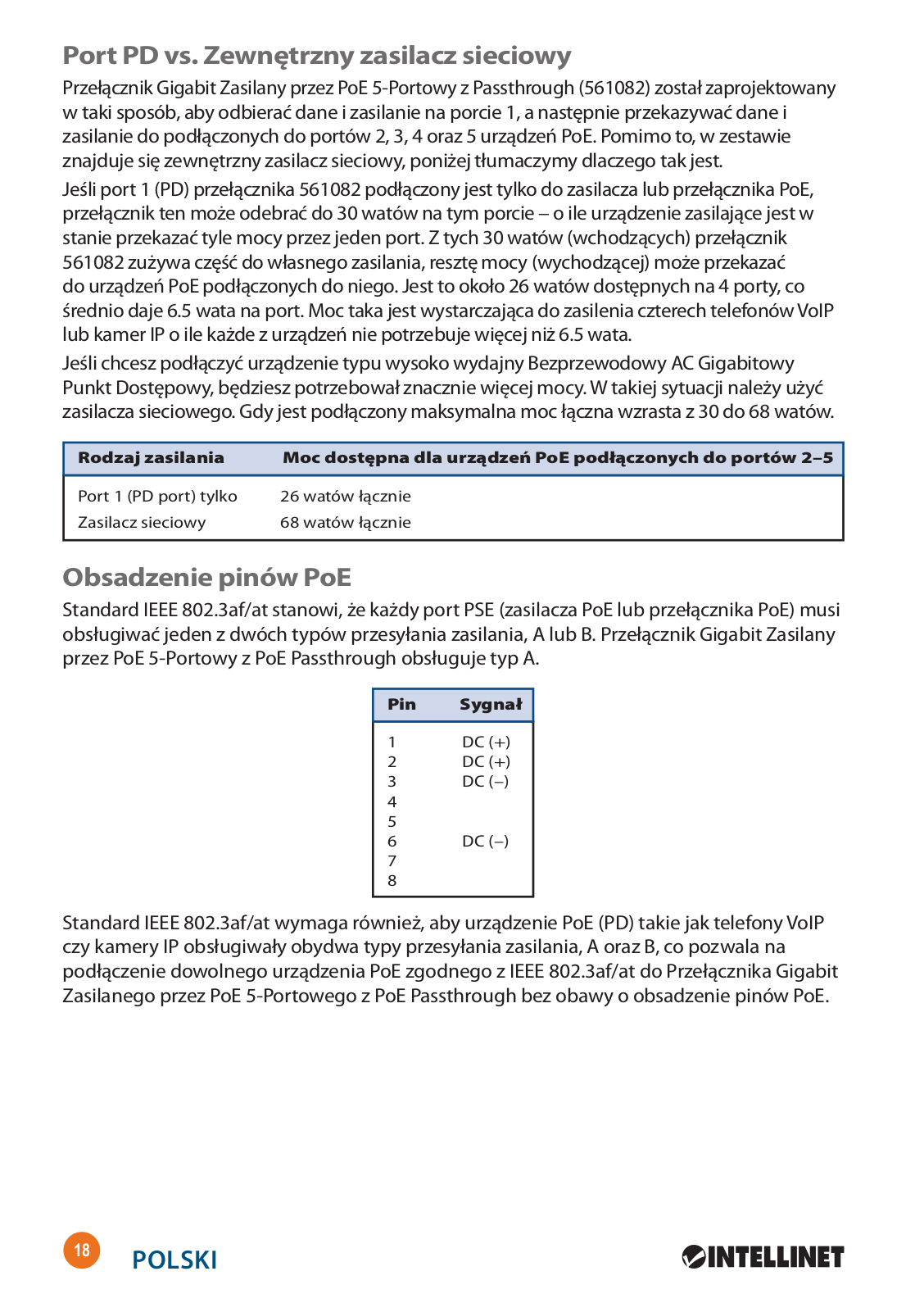 Port PD vs. Zewnętrzny zasilacz sieciowy

Przełącznik Gigabit Zasilany przez PoE 5-Portowy z Passthrough (561082) został zaprojektowany w taki sposób, aby odbierać dane i zasilanie na porcie 1, a następnie przekazywać dane i zasilanie do podłączonych do portów 2, 3, 4 oraz 5 urządzeń PoE. Pomimo to, w zestawie znajduje się zewnętrzny zasilacz sieciowy, poniżej tłumaczymy dlaczego tak jest.

Jeśli port 1 (PD) przełącznika 561082 podłączony jest tylko do zasilacza lub przełącznika PoE, przełącznik ten może odebrać do 30 watów na tym porcie – o ile urządzenie zasilające jest w stanie przekazać tyle mocy przez jeden port. Z tych 30 watów (wchodzących) przełącznik 561082 zużywa część do własnego zasilania, resztę mocy (wychodzącej) może przekazać do urządzeń PoE podłączonych do niego. Jest to około 26 watów dostępnych na 4 porty, co średnio daje 6.5 wata na port. Moc taka jest wystarczająca do zasilenia czterech telefonów VoIP lub kamer IP o ile każde z urządzeń nie potrzebuje więcej niż 6.5 wata.

Jeśli chcesz podłączyć urządzenie typu wysoko wydajny Bezprzewodowy AC Gigabitowy Punkt Dostępowy, będziesz potrzebował znacznie więcej mocy. W takiej sytuacji należy użyć zasilacza sieciowego. Gdy jest podłączony maksymalna moc łączna wzrasta z 30 do 68 watów.

| Rodzaj zasilania | Moc dostępna dla urządzeń PoE podłączonych do portów 2–5 |
|---|---|
| Port 1 (PD port) tylko | 26 watów łącznie |
| Zasilacz sieciowy | 68 watów łącznie |

Obsadzenie pinów PoE

Standard IEEE 802.3af/at stanowi, że każdy port PSE (zasilacza PoE lub przełącznika PoE) musi obsługiwać jeden z dwóch typów przesyłania zasilania, A lub B. Przełącznik Gigabit Zasilany przez PoE 5-Portowy z PoE Passthrough obsługuje typ A.

| Pin | Sygnał |
|---|---|
| 1 | DC (+) |
| 2 | DC (+) |
| 3 | DC (–) |
| 4 | |
| 5 | |
| 6 | DC (–) |
| 7 | |
| 8 | |

Standard IEEE 802.3af/at wymaga również, aby urządzenie PoE (PD) takie jak telefony VoIP czy kamery IP obsługiwały obydwa typy przesyłania zasilania, A oraz B, co pozwala na podłączenie dowolnego urządzenia PoE zgodnego z IEEE 802.3af/at do Przełącznika Gigabit Zasilanego przez PoE 5-Portowego z PoE Passthrough bez obawy o obsadzenie pinów PoE.

18 POLSKI

INTELLINET